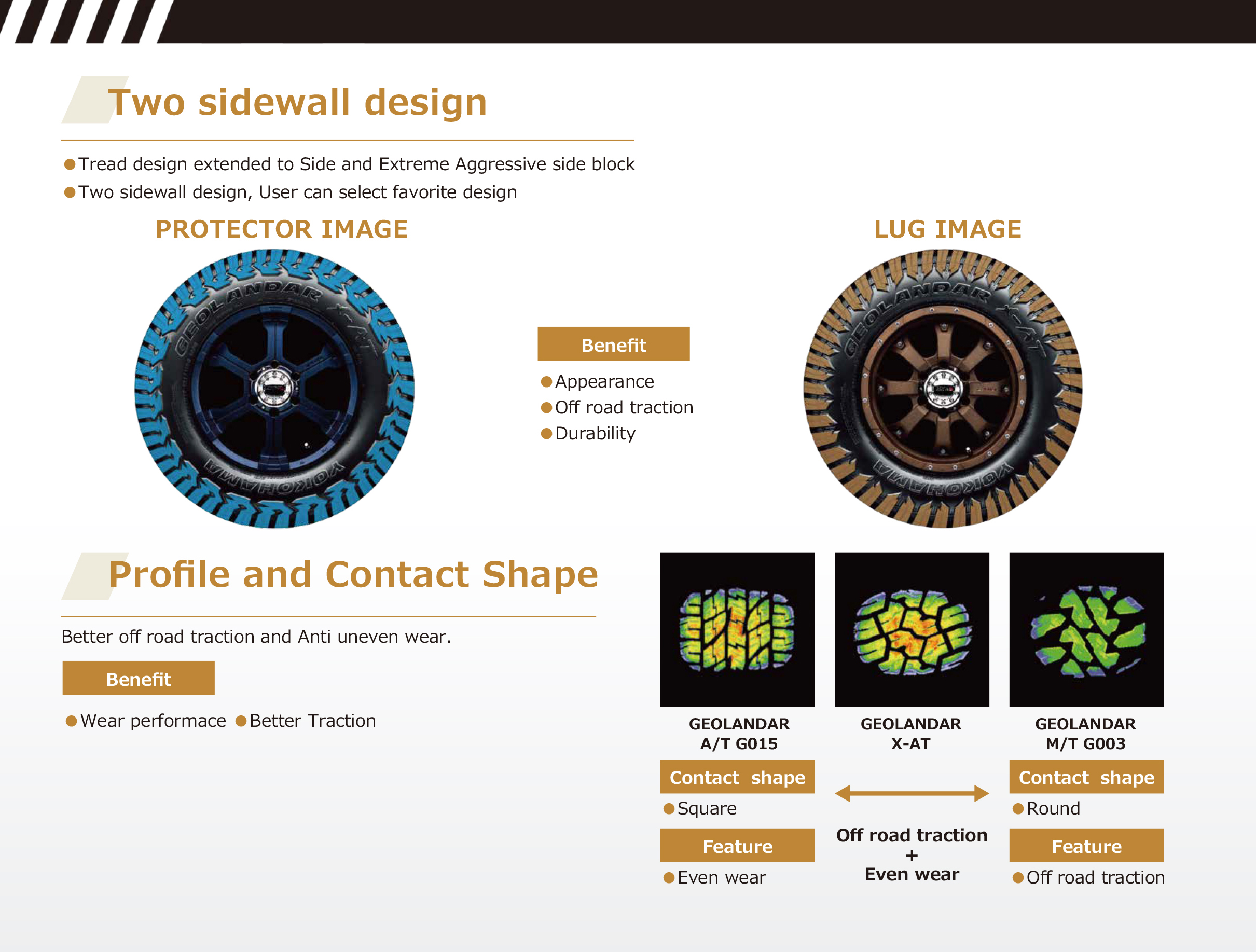 Two sidewall design

●Tread design extended to Side and Extreme Aggressive side block
●Two sidewall design, User can select favorite design

PROTECTOR IMAGE

GEOLANDAR X-AT
YOKOHAMA

Benefit
●Appearance
●Off road traction
●Durability

LUG IMAGE

GEOLANDAR X-AT
YOKOHAMA

Profile and Contact Shape

Better off road traction and Anti uneven wear.

Benefit
●Wear performace ●Better Traction

GEOLANDAR A/T G015
Contact shape
●Square
Feature
●Even wear

GEOLANDAR X-AT
Off road traction
+
Even wear

GEOLANDAR M/T G003
Contact shape
●Round
Feature
●Off road traction